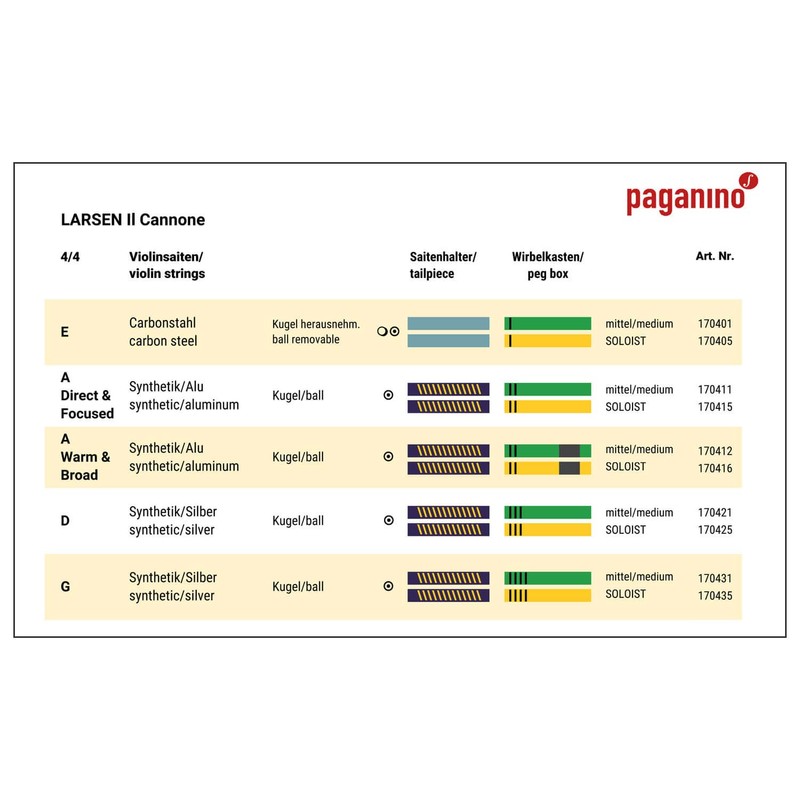 paganino

LARSEN Il Cannone

| 4/4 | Violinsaiten/ violin strings | | Saitenhalter/ tailpiece | Wirbelkasten/ peg box | | Art. Nr. |
|---|---|---|---|---|---|---|
| E | Carbonstahl carbon steel | Kugel herausnehm. ball removable | | | mittel/medium SOLOIST | 170401 170405 |
| A Direct & Focused | Synthetik/Alu synthetic/aluminum | Kugel/ball | | | mittel/medium SOLOIST | 170411 170415 |
| A Warm & Broad | Synthetik/Alu synthetic/aluminum | Kugel/ball | | | mittel/medium SOLOIST | 170412 170416 |
| D | Synthetik/Silber synthetic/silver | Kugel/ball | | | mittel/medium SOLOIST | 170421 170425 |
| G | Synthetik/Silber synthetic/silver | Kugel/ball | | | mittel/medium SOLOIST | 170431 170435 |